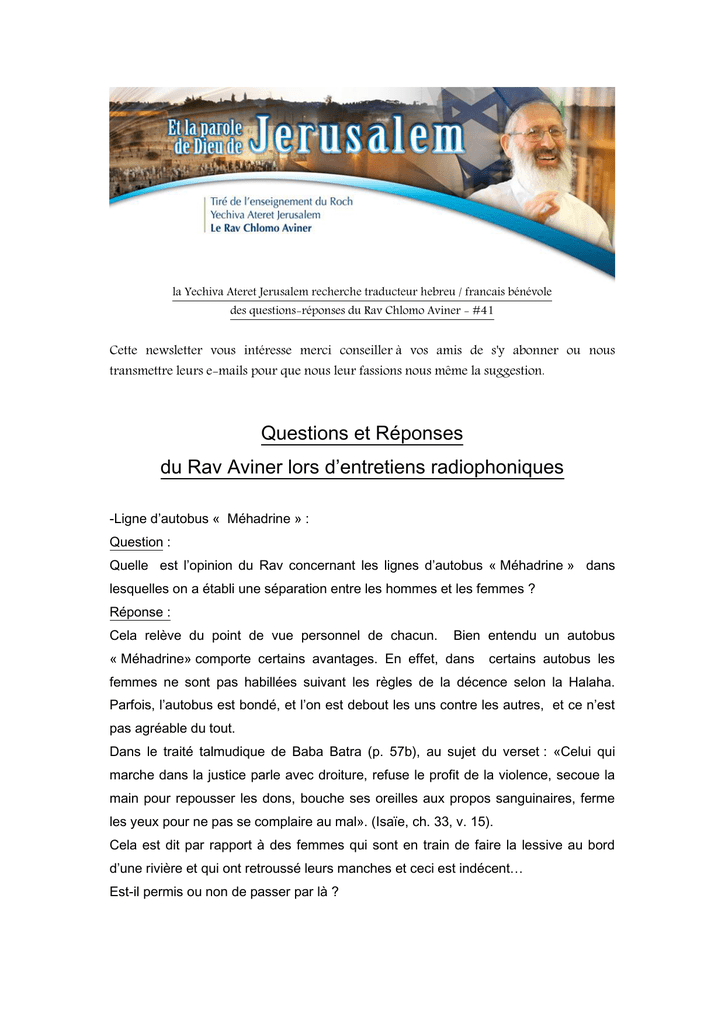 Et la parole de Dieu de Jerusalem

Tiré de l'enseignement du Roch
Yechiva Ateret Jerusalem
Le Rav Chlomo Aviner

la Yechiva Ateret Jerusalem recherche traducteur hebreu / francais bénévole des questions-réponses du Rav Chlomo Aviner - #41

Cette newsletter vous intéresse merci conseiller à vos amis de s'y abonner ou nous transmettre leurs e-mails pour que nous leur fassions nous même la suggestion.

Questions et Réponses
du Rav Aviner lors d'entretiens radiophoniques

-Ligne d'autobus « Méhadrine » :
Question :
Quelle est l'opinion du Rav concernant les lignes d'autobus « Méhadrine » dans lesquelles on a établi une séparation entre les hommes et les femmes ?
Réponse :
Cela relève du point de vue personnel de chacun. Bien entendu un autobus « Méhadrine» comporte certains avantages. En effet, dans certains autobus les femmes ne sont pas habillées suivant les règles de la décence selon la Halaha. Parfois, l'autobus est bondé, et l'on est debout les uns contre les autres, et ce n'est pas agréable du tout.
Dans le traité talmudique de Baba Batra (p. 57b), au sujet du verset : «Celui qui marche dans la justice parle avec droiture, refuse le profit de la violence, secoue la main pour repousser les dons, bouche ses oreilles aux propos sanguinaires, ferme les yeux pour ne pas se complaire au mal». (Isaïe, ch. 33, v. 15).
Cela est dit par rapport à des femmes qui sont en train de faire la lessive au bord d'une rivière et qui ont retroussé leurs manches et ceci est indécent…
Est-il permis ou non de passer par là ?